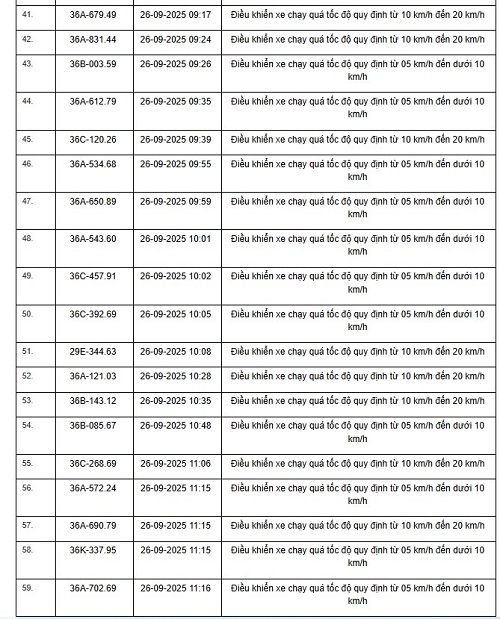 | | | | |
|---|---|---|---|
| 41. | 36A-679.49 | 26-09-2025 09:17 | Điều khiển xe chạy quá tốc độ quy định từ 10 km/h đến 20 km/h |
| 42. | 36A-831.44 | 26-09-2025 09:24 | Điều khiển xe chạy quá tốc độ quy định từ 10 km/h đến 20 km/h |
| 43. | 36B-003.59 | 26-09-2025 09:26 | Điều khiển xe chạy quá tốc độ quy định từ 05 km/h đến dưới 10 km/h |
| 44. | 36A-612.79 | 26-09-2025 09:35 | Điều khiển xe chạy quá tốc độ quy định từ 05 km/h đến dưới 10 km/h |
| 45. | 36C-120.26 | 26-09-2025 09:39 | Điều khiển xe chạy quá tốc độ quy định từ 10 km/h đến 20 km/h |
| 46. | 36A-534.68 | 26-09-2025 09:55 | Điều khiển xe chạy quá tốc độ quy định từ 05 km/h đến dưới 10 km/h |
| 47. | 36A-650.89 | 26-09-2025 09:59 | Điều khiển xe chạy quá tốc độ quy định từ 05 km/h đến dưới 10 km/h |
| 48. | 36A-543.60 | 26-09-2025 10:01 | Điều khiển xe chạy quá tốc độ quy định từ 05 km/h đến dưới 10 km/h |
| 49. | 36C-457.91 | 26-09-2025 10:02 | Điều khiển xe chạy quá tốc độ quy định từ 05 km/h đến dưới 10 km/h |
| 50. | 36C-392.69 | 26-09-2025 10:05 | Điều khiển xe chạy quá tốc độ quy định từ 05 km/h đến dưới 10 km/h |
| 51. | 29E-344.63 | 26-09-2025 10:08 | Điều khiển xe chạy quá tốc độ quy định từ 10 km/h đến 20 km/h |
| 52. | 36A-121.03 | 26-09-2025 10:28 | Điều khiển xe chạy quá tốc độ quy định từ 10 km/h đến 20 km/h |
| 53. | 36B-143.12 | 26-09-2025 10:35 | Điều khiển xe chạy quá tốc độ quy định từ 10 km/h đến 20 km/h |
| 54. | 36B-085.67 | 26-09-2025 10:48 | Điều khiển xe chạy quá tốc độ quy định từ 05 km/h đến dưới 10 km/h |
| 55. | 36C-268.69 | 26-09-2025 11:06 | Điều khiển xe chạy quá tốc độ quy định từ 10 km/h đến 20 km/h |
| 56. | 36A-572.24 | 26-09-2025 11:15 | Điều khiển xe chạy quá tốc độ quy định từ 05 km/h đến dưới 10 km/h |
| 57. | 36A-690.79 | 26-09-2025 11:15 | Điều khiển xe chạy quá tốc độ quy định từ 10 km/h đến 20 km/h |
| 58. | 36K-337.95 | 26-09-2025 11:15 | Điều khiển xe chạy quá tốc độ quy định từ 05 km/h đến dưới 10 km/h |
| 59. | 36A-702.69 | 26-09-2025 11:16 | Điều khiển xe chạy quá tốc độ quy định từ 05 km/h đến dưới 10 km/h |